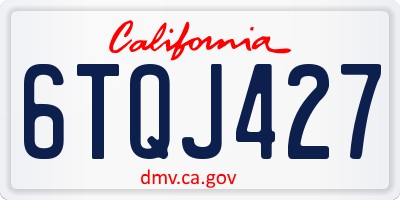 California

6TQJ427

dmv.ca.gov